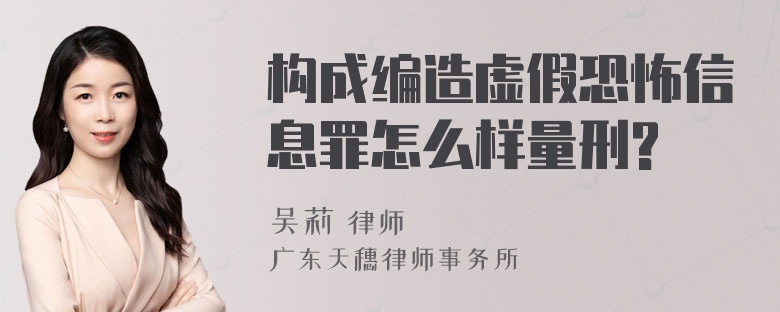 构成编造虚假恐怖信息罪怎么样量刑?

吴莉 律师

广东天穗律师事务所